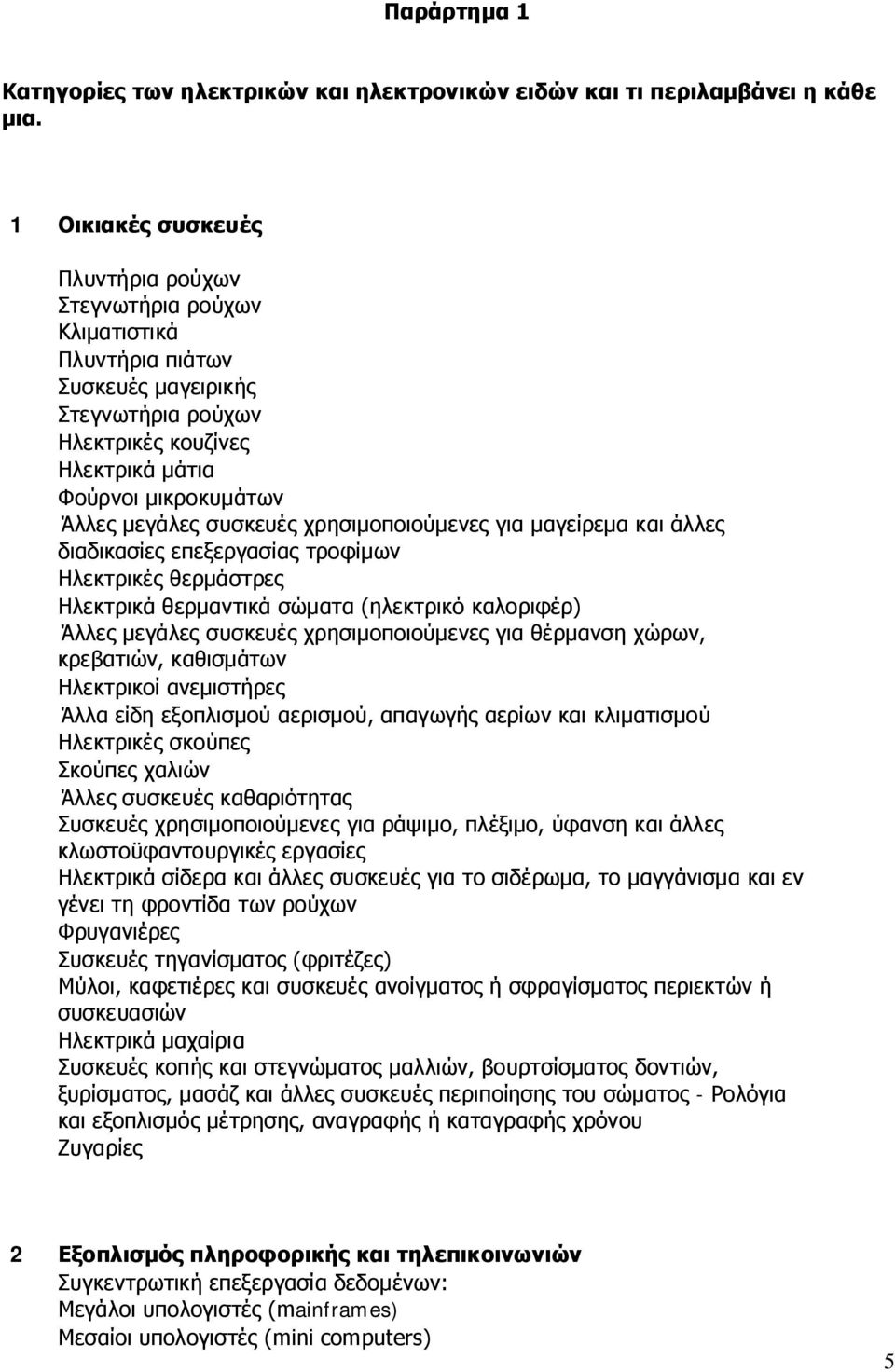 Παράρτημα 1

Κατηγορίες των ηλεκτρικών και ηλεκτρονικών ειδών και τι περιλαμβάνει η κάθε μια.

1 Οικιακές συσκευές

Πλυντήρια ρούχων
Στεγνωτήρια ρούχων
Κλιματιστικά
Πλυντήρια πιάτων
Συσκευές μαγειρικής
Στεγνωτήρια ρούχων
Ηλεκτρικές κουζίνες
Ηλεκτρικά μάτια
Φούρνοι μικροκυμάτων
Άλλες μεγάλες συσκευές χρησιμοποιούμενες για μαγείρεμα και άλλες διαδικασίες επεξεργασίας τροφίμων
Ηλεκτρικές θερμάστρες
Ηλεκτρικά θερμαντικά σώματα (ηλεκτρικό καλοριφέρ)
Άλλες μεγάλες συσκευές χρησιμοποιούμενες για θέρμανση χώρων, κρεβατιών, καθισμάτων
Ηλεκτρικοί ανεμιστήρες
Άλλα είδη εξοπλισμού αερισμού, απαγωγής αερίων και κλιματισμού
Ηλεκτρικές σκούπες
Σκούπες χαλιών
Άλλες συσκευές καθαριότητας
Συσκευές χρησιμοποιούμενες για ράψιμο, πλέξιμο, ύφανση και άλλες κλωστοϋφαντουργικές εργασίες
Ηλεκτρικά σίδερα και άλλες συσκευές για το σιδέρωμα, το μαγγάνισμα και εν γένει τη φροντίδα των ρούχων
Φρυγανιέρες
Συσκευές τηγανίσματος (φριτέζες)
Μύλοι, καφετιέρες και συσκευές ανοίγματος ή σφραγίσματος περιεκτών ή συσκευασιών
Ηλεκτρικά μαχαίρια
Συσκευές κοπής και στεγνώματος μαλλιών, βουρτσίσματος δοντιών, ξυρίσματος, μασάζ και άλλες συσκευές περιποίησης του σώματος - Ρολόγια και εξοπλισμός μέτρησης, αναγραφής ή καταγραφής χρόνου
Ζυγαριές

2 Εξοπλισμός πληροφορικής και τηλεπικοινωνιών
Συγκεντρωτική επεξεργασία δεδομένων:
Μεγάλοι υπολογιστές (mainframes)
Μεσαίοι υπολογιστές (mini computers)

5